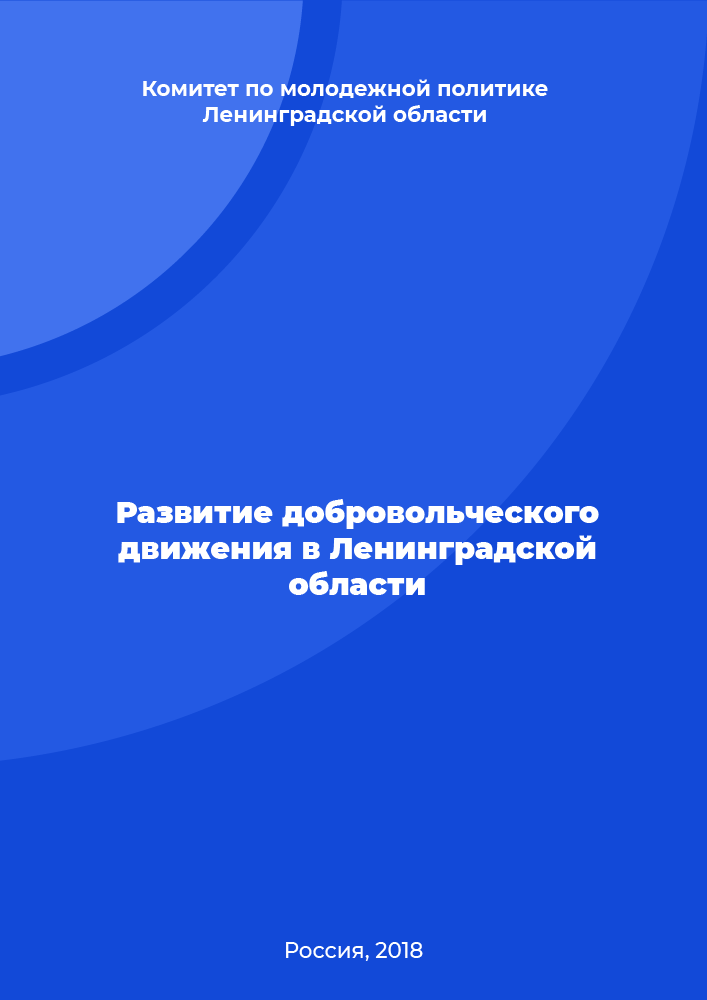 Комитет по молодежной политике Ленинградской области

Развитие добровольческого движения в Ленинградской области

Россия, 2018